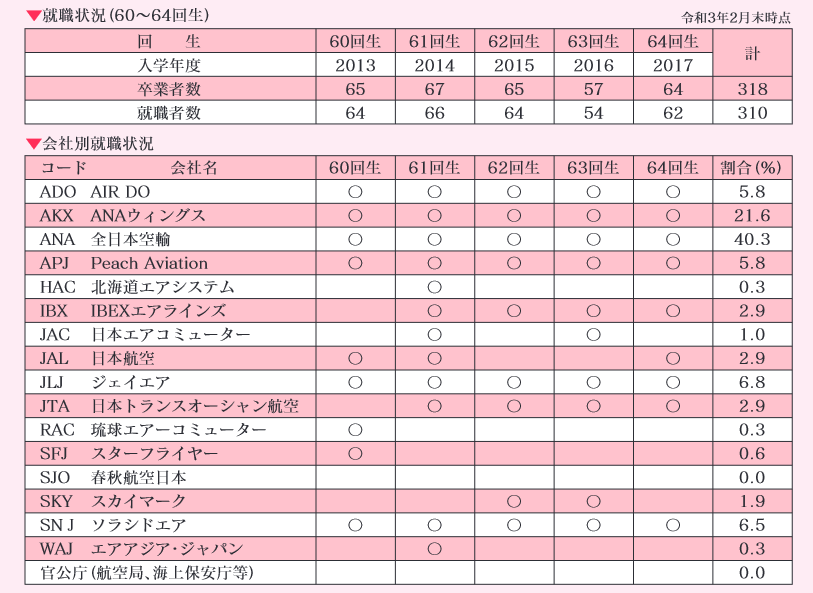 ▼就職状況(60~64回生)

令和3年2月末時点

| 回　生 | 60回生 | 61回生 | 62回生 | 63回生 | 64回生 | 計 |
|---|---|---|---|---|---|---|
| 入学年度 | 2013 | 2014 | 2015 | 2016 | 2017 | |
| 卒業者数 | 65 | 67 | 65 | 57 | 64 | 318 |
| 就職者数 | 64 | 66 | 64 | 54 | 62 | 310 |

▼会社別就職状況

| コード　会社名 | 60回生 | 61回生 | 62回生 | 63回生 | 64回生 | 割合(%) |
|---|---|---|---|---|---|---|
| ADO　AIR DO | ○ | ○ | ○ | ○ | ○ | 5.8 |
| AKX　ANAウィングス | ○ | ○ | ○ | ○ | ○ | 21.6 |
| ANA　全日本空輸 | ○ | ○ | ○ | ○ | ○ | 40.3 |
| APJ　Peach Aviation | ○ | ○ | ○ | ○ | ○ | 5.8 |
| HAC　北海道エアシステム | | ○ | | | | 0.3 |
| IBX　IBEXエアラインズ | | ○ | ○ | ○ | ○ | 2.9 |
| JAC　日本エアコミューター | | ○ | | ○ | | 1.0 |
| JAL　日本航空 | ○ | ○ | | | ○ | 2.9 |
| JLJ　ジェイエア | ○ | ○ | ○ | ○ | ○ | 6.8 |
| JTA　日本トランスオーシャン航空 | | ○ | ○ | ○ | ○ | 2.9 |
| RAC　琉球エアーコミューター | ○ | | | | | 0.3 |
| SFJ　スターフライヤー | ○ | | | | | 0.6 |
| SJO　春秋航空日本 | | | | | | 0.0 |
| SKY　スカイマーク | | | ○ | ○ | | 1.9 |
| SN J　ソラシドエア | ○ | ○ | ○ | ○ | ○ | 6.5 |
| WAJ　エアアジア・ジャパン | | ○ | | | | 0.3 |
| 官公庁(航空局、海上保安庁等) | | | | | | 0.0 |